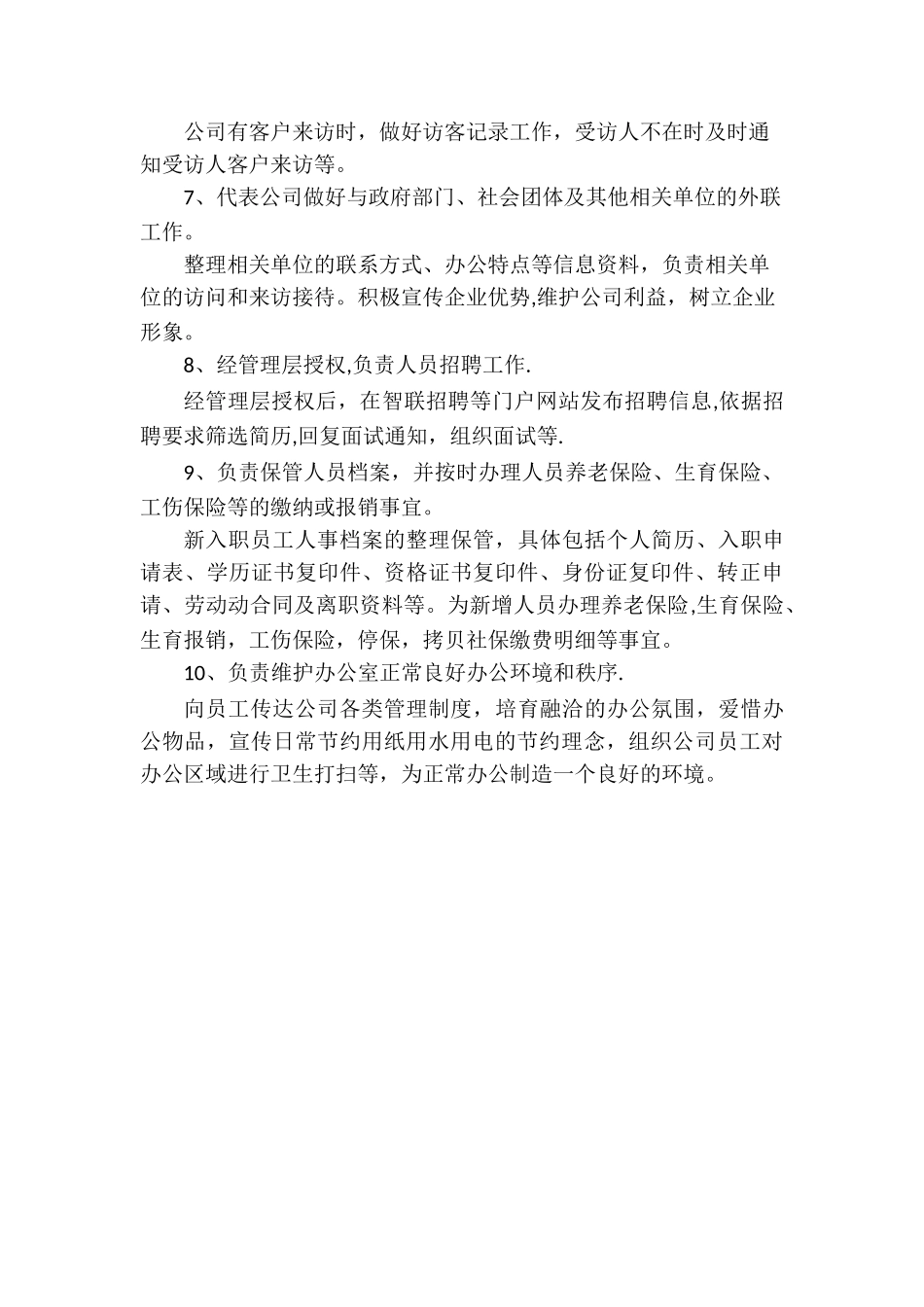 公司有客户来访时，做好访客记录工作，受访人不在时及时通知受访人客户来访等。

7、代表公司做好与政府部门、社会团体及其他相关单位的外联工作。

整理相关单位的联系方式、办公特点等信息资料，负责相关单位的访问和来访接待。积极宣传企业优势,维护公司利益，树立企业形象。

8、经管理层授权,负责人员招聘工作.

经管理层授权后，在智联招聘等门户网站发布招聘信息,依据招聘要求筛选简历,回复面试通知，组织面试等.

9、负责保管人员档案，并按时办理人员养老保险、生育保险、工伤保险等的缴纳或报销事宜。

新入职员工人事档案的整理保管，具体包括个人简历、入职申请表、学历证书复印件、资格证书复印件、身份证复印件、转正申请、劳动动合同及离职资料等。为新增人员办理养老保险,生育保险、生育报销，工伤保险，停保，拷贝社保缴费明细等事宜。

10、负责维护办公室正常良好办公环境和秩序.

向员工传达公司各类管理制度，培育融洽的办公氛围，爱惜办公物品，宣传日常节约用纸用水用电的节约理念，组织公司员工对办公区域进行卫生打扫等，为正常办公制造一个良好的环境。